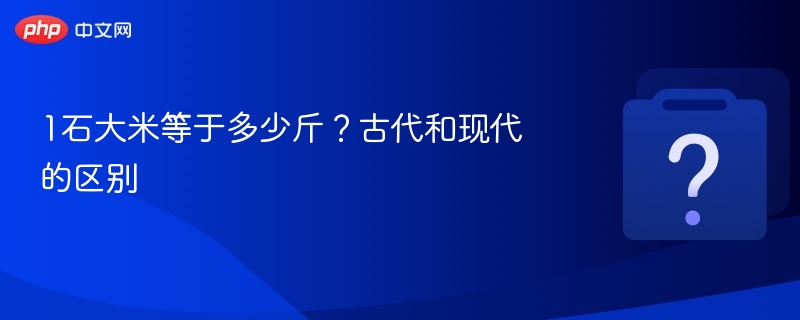 php 中文网

1石大米等于多少斤？古代和现代的区别

?